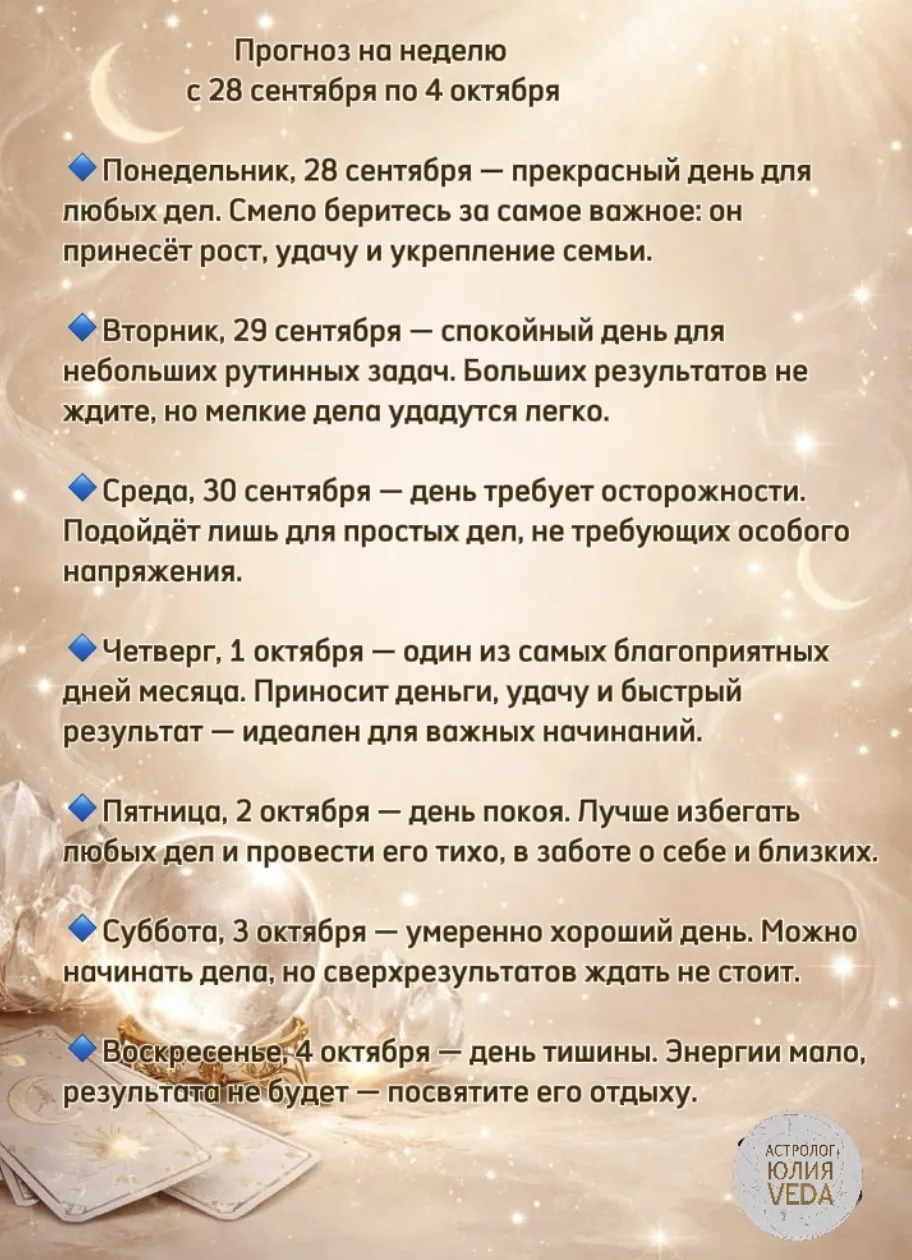 Прогноз на неделю
с 28 сентября по 4 октября

🔹Понедельник, 28 сентября — прекрасный день для любых дел. Смело беритесь за самое важное: он принесёт рост, удачу и укрепление семьи.

🔹Вторник, 29 сентября — спокойный день для небольших рутинных задач. Больших результатов не ждите, но мелкие дела удадутся легко.

🔹Среда, 30 сентября — день требует осторожности. Подойдёт лишь для простых дел, не требующих особого напряжения.

🔹Четверг, 1 октября — один из самых благоприятных дней месяца. Приносит деньги, удачу и быстрый результат — идеален для важных начинаний.

🔹Пятница, 2 октября — день покоя. Лучше избегать любых дел и провести его тихо, в заботе о себе и близких.

🔹Суббота, 3 октября — умеренно хороший день. Можно начинать дела, но сверхрезультатов ждать не стоит.

🔹Воскресенье, 4 октября — день тишины. Энергии мало, результата не будет — посвятите его отдыху.

АСТРОЛОГ
ЮЛИЯ
VEDA